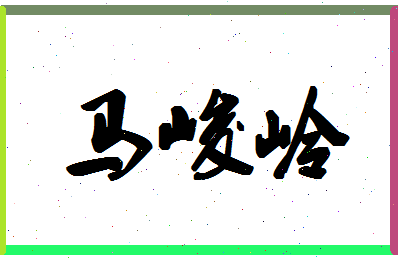 马峻岭